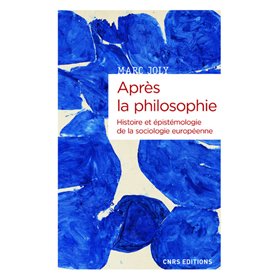 MARC JOLY

Après la philosophie

Histoire et épistémologie de la sociologie européenne

CNRS EDITIONS